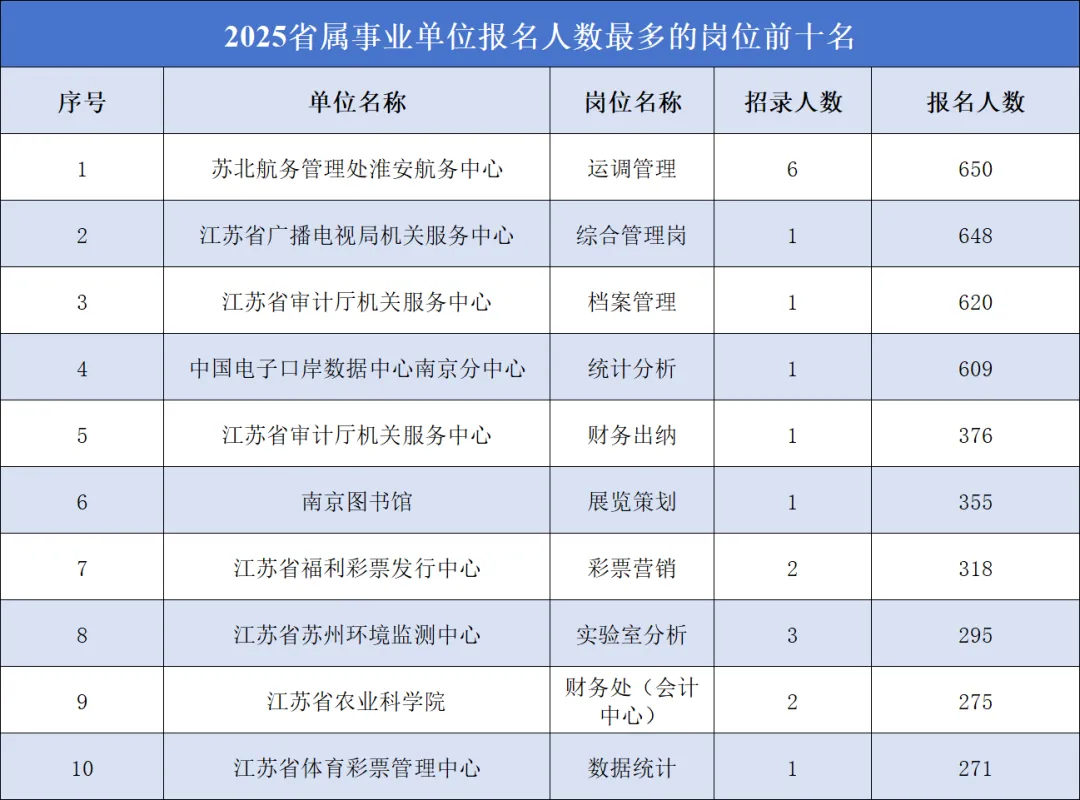 2025省属事业单位报名人数最多的岗位前十名

| 序号 | 单位名称 | 岗位名称 | 招录人数 | 报名人数 |
|---|---|---|---|---|
| 1 | 苏北航务管理处淮安航务中心 | 运调管理 | 6 | 650 |
| 2 | 江苏省广播电视局机关服务中心 | 综合管理岗 | 1 | 648 |
| 3 | 江苏省审计厅机关服务中心 | 档案管理 | 1 | 620 |
| 4 | 中国电子口岸数据中心南京分中心 | 统计分析 | 1 | 609 |
| 5 | 江苏省审计厅机关服务中心 | 财务出纳 | 1 | 376 |
| 6 | 南京图书馆 | 展览策划 | 1 | 355 |
| 7 | 江苏省福利彩票发行中心 | 彩票营销 | 2 | 318 |
| 8 | 江苏省苏州环境监测中心 | 实验室分析 | 3 | 295 |
| 9 | 江苏省农业科学院 | 财务处（会计中心） | 2 | 275 |
| 10 | 江苏省体育彩票管理中心 | 数据统计 | 1 | 271 |